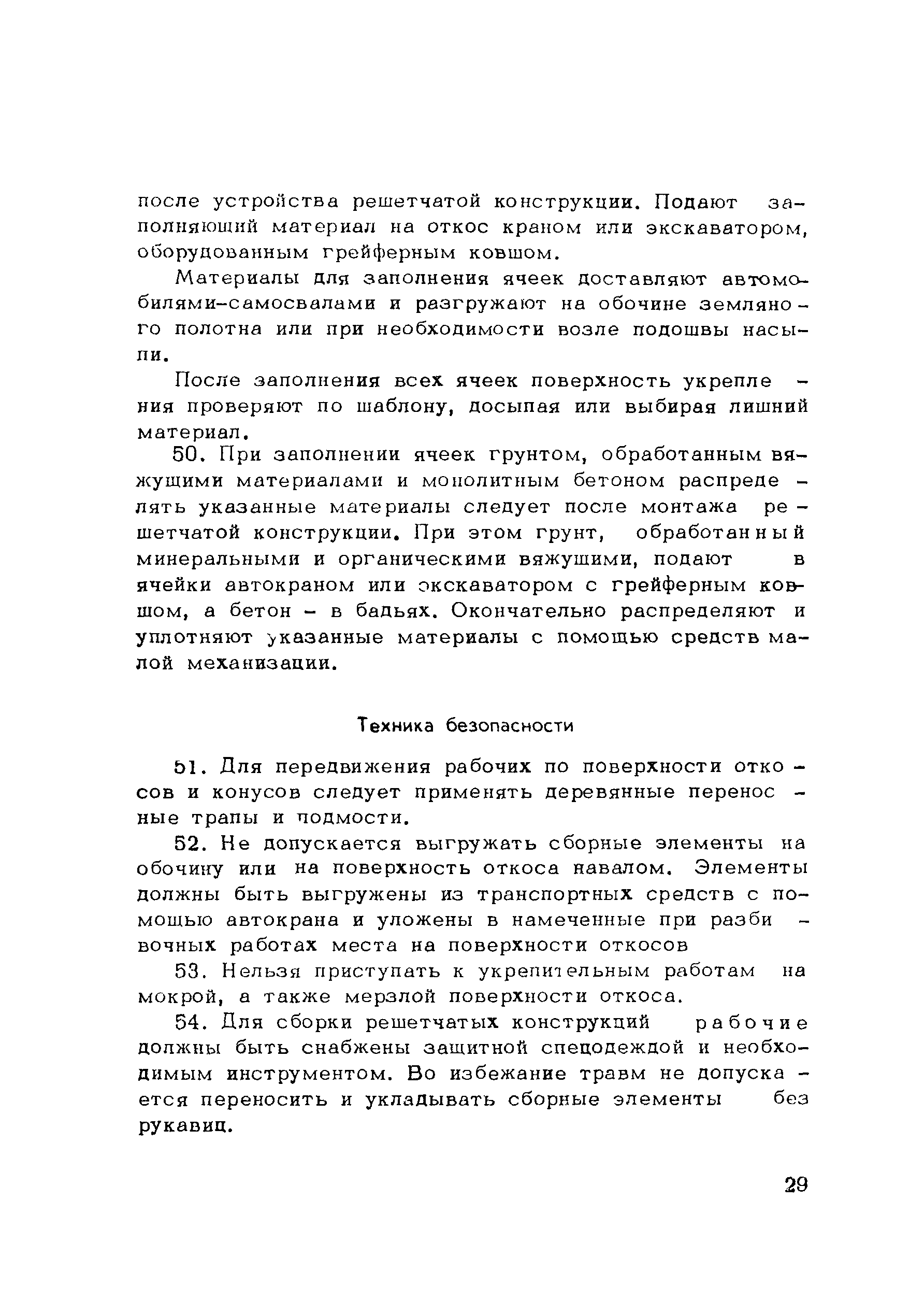 после устройства решетчатой конструкции. Подают заполняющий материал на откос краном или экскаватором, оборудованным грейферным ковшом.

Материалы для заполнения ячеек доставляют автомобилями-самосвалами и разгружают на обочине земляного полотна или при необходимости возле подошвы насыпи.

После заполнения всех ячеек поверхность укрепления проверяют по шаблону, досыпая или выбирая лишний материал.

50. При заполнении ячеек грунтом, обработанным вяжущими материалами и монолитным бетоном распределять указанные материалы следует после монтажа решетчатой конструкции. При этом грунт, обработанный минеральными и органическими вяжущими, подают в ячейки автокраном или экскаватором с грейферным ковшом, а бетон - в бадьях. Окончательно распределяют и уплотняют указанные материалы с помощью средств малой механизации.

Техника безопасности

51. Для передвижения рабочих по поверхности откосов и конусов следует применять деревянные переносные трапы и подмости.

52. Не допускается выгружать сборные элементы на обочину или на поверхность откоса навалом. Элементы должны быть выгружены из транспортных средств с помощью автокрана и уложены в намеченные при разбивочных работах места на поверхности откосов

53. Нельзя приступать к укрепительным работам на мокрой, а также мерзлой поверхности откоса.

54. Для сборки решетчатых конструкций рабочие должны быть снабжены защитной спецодеждой и необходимым инструментом. Во избежание травм не допускается переносить и укладывать сборные элементы без рукавиц.

29